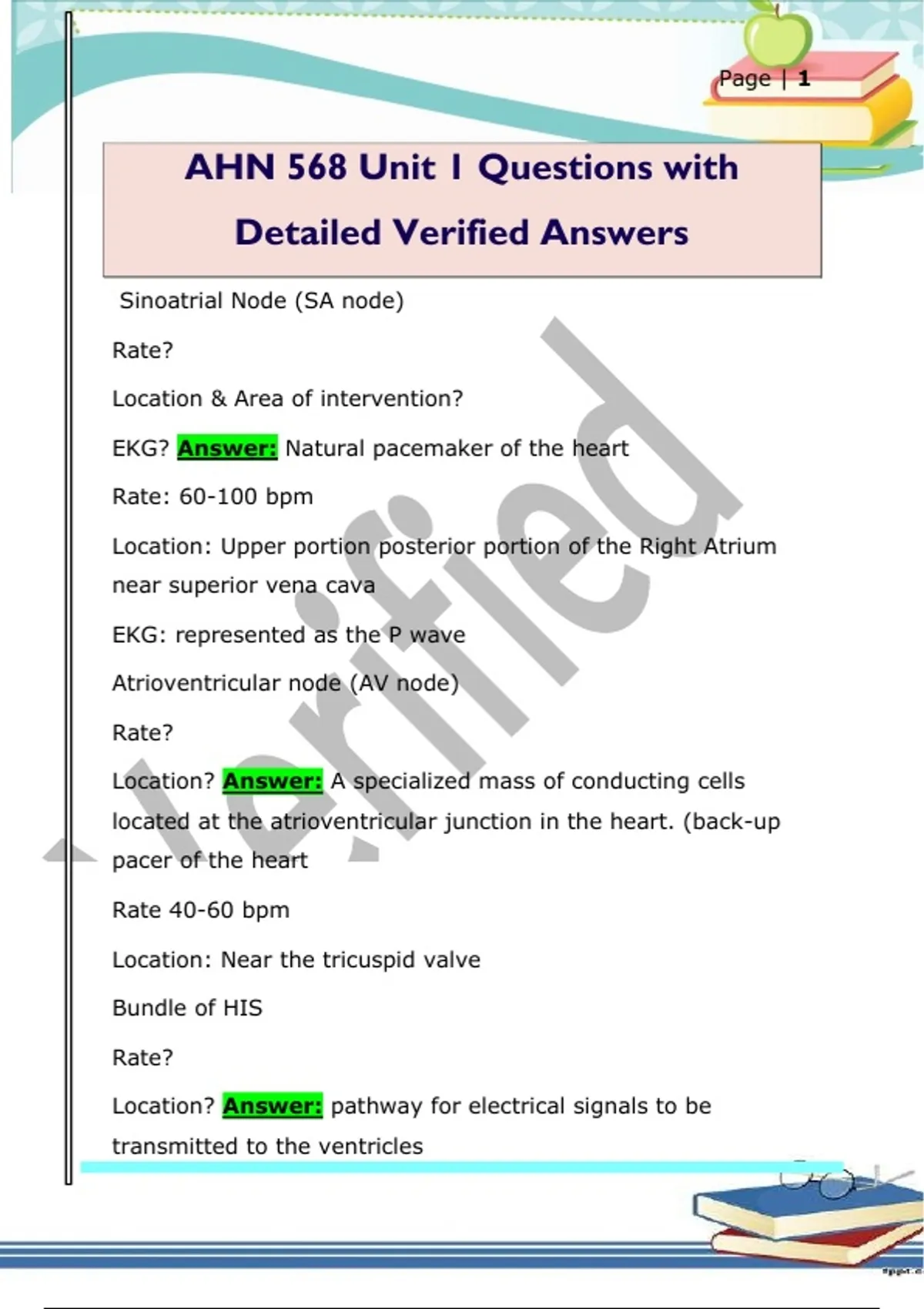 Page | 1

AHN 568 Unit 1 Questions with Detailed Verified Answers

Sinoatrial Node (SA node)

Rate?

Location & Area of intervention?

EKG? Answer: Natural pacemaker of the heart

Rate: 60-100 bpm

Location: Upper portion posterior portion of the Right Atrium near superior vena cava

EKG: represented as the P wave

Atrioventricular node (AV node)

Rate?

Location? Answer: A specialized mass of conducting cells located at the atrioventricular junction in the heart. (back-up pacer of the heart

Rate 40-60 bpm

Location: Near the tricuspid valve

Bundle of HIS

Rate?

Location? Answer: pathway for electrical signals to be transmitted to the ventricles

Verified